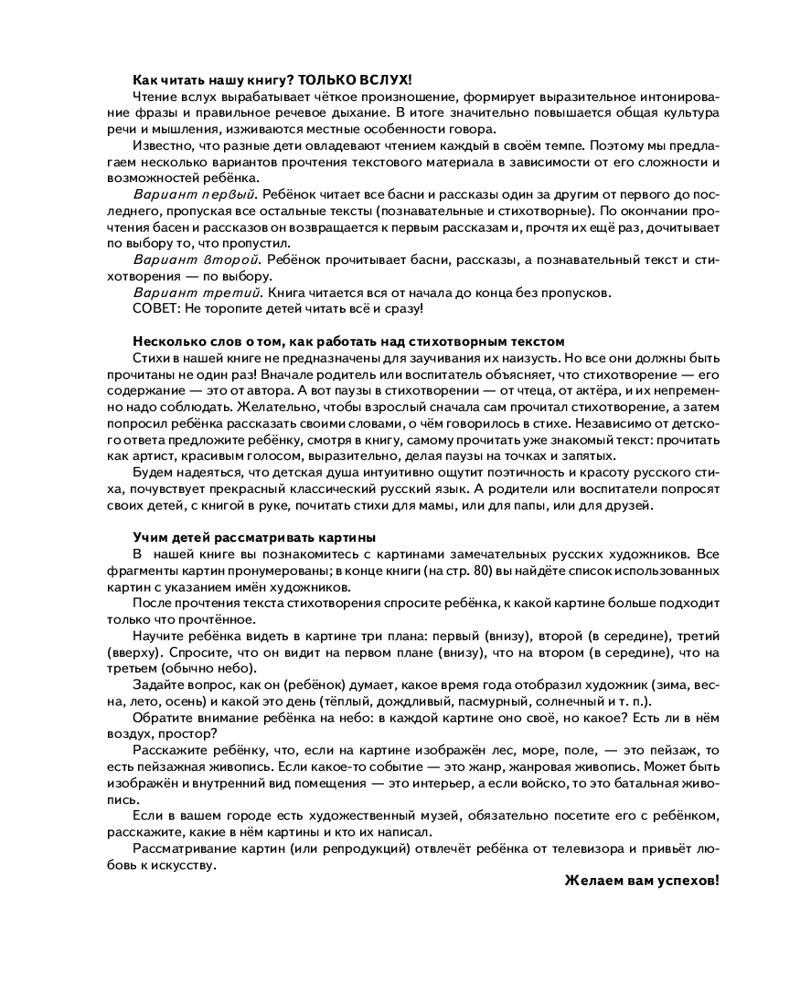 Как читать нашу книгу? ТОЛЬКО ВСЛУХ!

Чтение вслух вырабатывает чёткое произношение, формирует выразительное интонирование фразы и правильное речевое дыхание. В итоге значительно повышается общая культура речи и мышления, изживаются местные особенности говора.

Известно, что разные дети овладевают чтением каждый в своём темпе. Поэтому мы предлагаем несколько вариантов прочтения текстового материала в зависимости от его сложности и возможностей ребёнка.

Вариант первый. Ребёнок читает все басни и рассказы один за другим от первого до последнего, пропуская все остальные тексты (познавательные и стихотворные). По окончании прочтения басен и рассказов он возвращается к первым рассказам и, прочтя их ещё раз, дочитывает по выбору то, что пропустил.

Вариант второй. Ребёнок прочитывает басни, рассказы, а познавательный текст и стихотворения — по выбору.

Вариант третий. Книга читается вся от начала до конца без пропусков.

СОВЕТ: Не торопите детей читать всё и сразу!

Несколько слов о том, как работать над стихотворным текстом

Стихи в нашей книге не предназначены для заучивания их наизусть. Но все они должны быть прочитаны не один раз! Вначале родитель или воспитатель объясняет, что стихотворение — его содержание — это от автора. А вот паузы в стихотворении — от чтеца, от актёра, и их непременно надо соблюдать. Желательно, чтобы взрослый сначала сам прочитал стихотворение, а затем попросил ребёнка рассказать своими словами, о чём говорилось в стихе. Независимо от детского ответа предложите ребёнку, смотря в книгу, самому прочитать уже знакомый текст: прочитать как артист, красивым голосом, выразительно, делая паузы на точках и запятых.

Будем надеяться, что детская душа интуитивно ощутит поэтичность и красоту русского стиха, почувствует прекрасный классический русский язык. А родители или воспитатели попросят своих детей, с книгой в руке, почитать стихи для мамы, или для папы, или для друзей.

Учим детей рассматривать картины

В нашей книге вы познакомитесь с картинами замечательных русских художников. Все фрагменты картин пронумерованы; в конце книги (на стр. 80) вы найдёте список использованных картин с указанием имён художников.

После прочтения текста стихотворения спросите ребёнка, к какой картине больше подходит только что прочтённое.

Научите ребёнка видеть в картине три плана: первый (внизу), второй (в середине), третий (вверху). Спросите, что он видит на первом плане (внизу), что на втором (в середине), что на третьем (обычно небо).

Задайте вопрос, как он (ребёнок) думает, какое время года отобразил художник (зима, весна, лето, осень) и какой это день (тёплый, дождливый, пасмурный, солнечный и т. п.).

Обратите внимание ребёнка на небо: в каждой картине оно своё, но какое? Есть ли в нём воздух, простор?

Расскажите ребёнку, что, если на картине изображён лес, море, поле, — это пейзаж, то есть пейзажная живопись. Если какое-то событие — это жанр, жанровая живопись. Может быть изображён и внутренний вид помещения — это интерьер, а если войско, то это батальная живопись.

Если в вашем городе есть художественный музей, обязательно посетите его с ребёнком, расскажите, какие в нём картины и кто их написал.

Рассматривание картин (или репродукций) отвлечёт ребёнка от телевизора и привьёт любовь к искусству.

Желаем вам успехов!